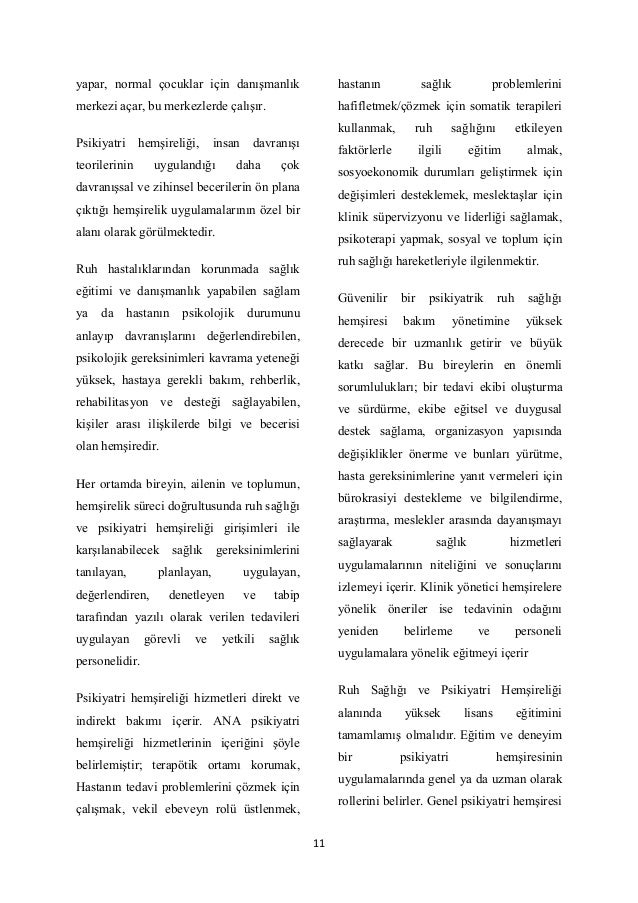 yapar, normal çocuklar için danışmanlık merkezi açar, bu merkezlerde çalışır.

Psikiyatri hemşireliği, insan davranışı teorilerinin uygulandığı daha çok davranışsal ve zihinsel becerilerin ön plana çıktığı hemşirelik uygulamalarının özel bir alanı olarak görülmektedir.

Ruh hastalıklarından korunmada sağlık eğitimi ve danışmanlık yapabilen sağlam ya da hastanın psikolojik durumunu anlayıp davranışlarını değerlendirebilen, psikolojik gereksinimleri kavrama yeteneği yüksek, hastaya gerekli bakım, rehberlik, rehabilitasyon ve desteği sağlayabilen, kişiler arası ilişkilerde bilgi ve becerisi olan hemşiredir.

Her ortamda bireyin, ailenin ve toplumun, hemşirelik süreci doğrultusunda ruh sağlığı ve psikiyatri hemşireliği girişimleri ile karşılanabilecek sağlık gereksinimlerini tanılayan, planlayan, uygulayan, değerlendiren, denetleyen ve tabip tarafından yazılı olarak verilen tedavileri uygulayan görevli ve yetkili sağlık personelidir.

Psikiyatri hemşireliği hizmetleri direkt ve indirekt bakımı içerir. ANA psikiyatri hemşireliği hizmetlerinin içeriğini şöyle belirlemiştir; terapötik ortamı korumak, Hastanın tedavi problemlerini çözmek için çalışmak, vekil ebeveyn rolü üstlenmek, hastanın sağlık problemlerini hafifletmek/çözmek için somatik terapileri kullanmak, ruh sağlığını etkileyen faktörlerle ilgili eğitim almak, sosyoekonomik durumları geliştirmek için değişimleri desteklemek, meslektaşlar için klinik süpervizyonu ve liderliği sağlamak, psikoterapi yapmak, sosyal ve toplum için ruh sağlığı hareketleriyle ilgilenmektir.

Güvenilir bir psikiyatrik ruh sağlığı hemşiresi bakım yönetimine yüksek derecede bir uzmanlık getirir ve büyük katkı sağlar. Bu bireylerin en önemli sorumlulukları; bir tedavi ekibi oluşturma ve sürdürme, ekibe eğitsel ve duygusal destek sağlama, organizasyon yapısında değişiklikler önerme ve bunları yürütme, hasta gereksinimlerine yanıt vermeleri için bürokrasiyi destekleme ve bilgilendirme, araştırma, meslekler arasında dayanışmayı sağlayarak sağlık hizmetleri uygulamalarının niteliğini ve sonuçlarını izlemeyi içerir. Klinik yönetici hemşirelere yönelik öneriler ise tedavinin odağını yeniden belirleme ve personeli uygulamalara yönelik eğitmeyi içerir

Ruh Sağlığı ve Psikiyatri Hemşireliği alanında yüksek lisans eğitimini tamamlamış olmalıdır. Eğitim ve deneyim bir psikiyatri hemşiresinin uygulamalarında genel ya da uzman olarak rollerini belirler. Genel psikiyatri hemşiresi

11